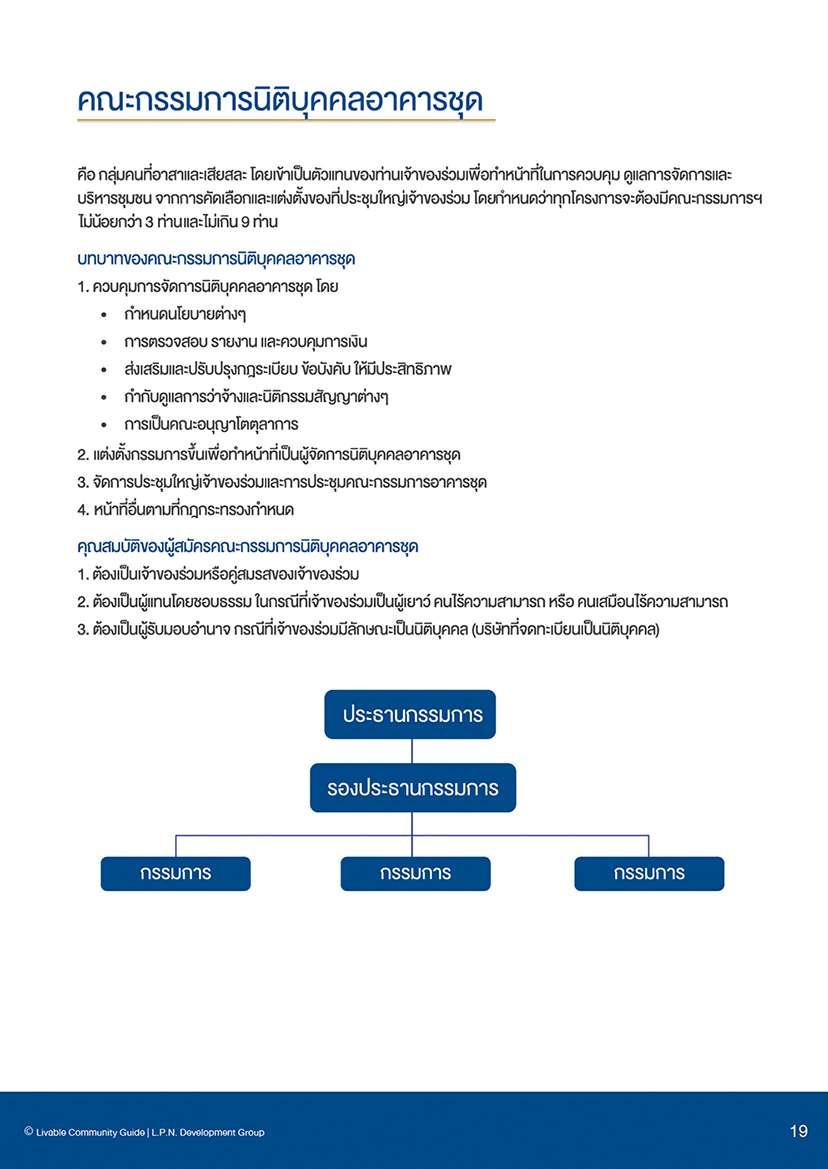 คณะกรรมการนิติบุคคลอาคารชุด

คือ กลุ่มคนที่อาสาและเสียสละ โดยเข้าเป็นตัวแทนของท่านเจ้าของร่วมเพื่อทำหน้าที่ในการควบคุม ดูแลการจัดการและบริหารชุมชน จากการคัดเลือกและแต่งตั้งของที่ประชุมใหญ่เจ้าของร่วม โดยกำหนดว่าทุกโครงการจะต้องมีคณะกรรมการฯ ไม่น้อยกว่า 3 ท่านและไม่เกิน 9 ท่าน

บทบาทของคณะกรรมการนิติบุคคลอาคารชุด

1. ควบคุมการจัดการนิติบุคคลอาคารชุด โดย
• กำหนดนโยบายต่างๆ
• การตรวจสอบ รายงาน และควบคุมการเงิน
• ส่งเสริมและปรับปรุงกฎระเบียบ ข้อบังคับ ให้มีประสิทธิภาพ
• กำกับดูแลการว่าจ้างและนิติกรรมสัญญาต่างๆ
• การเป็นคณะอนุญาโตตุลาการ
2. แต่งตั้งกรรมการขึ้นเพื่อทำหน้าที่เป็นผู้จัดการนิติบุคคลอาคารชุด
3. จัดการประชุมใหญ่เจ้าของร่วมและการประชุมคณะกรรมการอาคารชุด
4. หน้าที่อื่นตามที่กฎกระทรวงกำหนด

คุณสมบัติของผู้สมัครคณะกรรมการนิติบุคคลอาคารชุด

1. ต้องเป็นเจ้าของร่วมหรือคู่สมรสของเจ้าของร่วม
2. ต้องเป็นผู้แทนโดยชอบธรรม ในกรณีที่เจ้าของร่วมเป็นผู้เยาว์ คนไร้ความสามารถ หรือ คนเสมือนไร้ความสามารถ
3. ต้องเป็นผู้รับมอบอำนาจ กรณีที่เจ้าของร่วมมีลักษณะเป็นนิติบุคคล (บริษัทที่จดทะเบียนเป็นนิติบุคคล)

ประธานกรรมการ
รองประธานกรรมการ
กรรมการ
กรรมการ
กรรมการ

© Livable Community Guide | L.P.N. Development Group

19